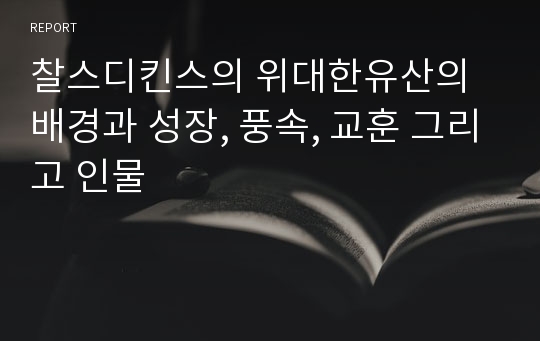 REPORT

찰스디킨스의 위대한유산의 배경과 성장, 풍속, 교훈 그리고 인물